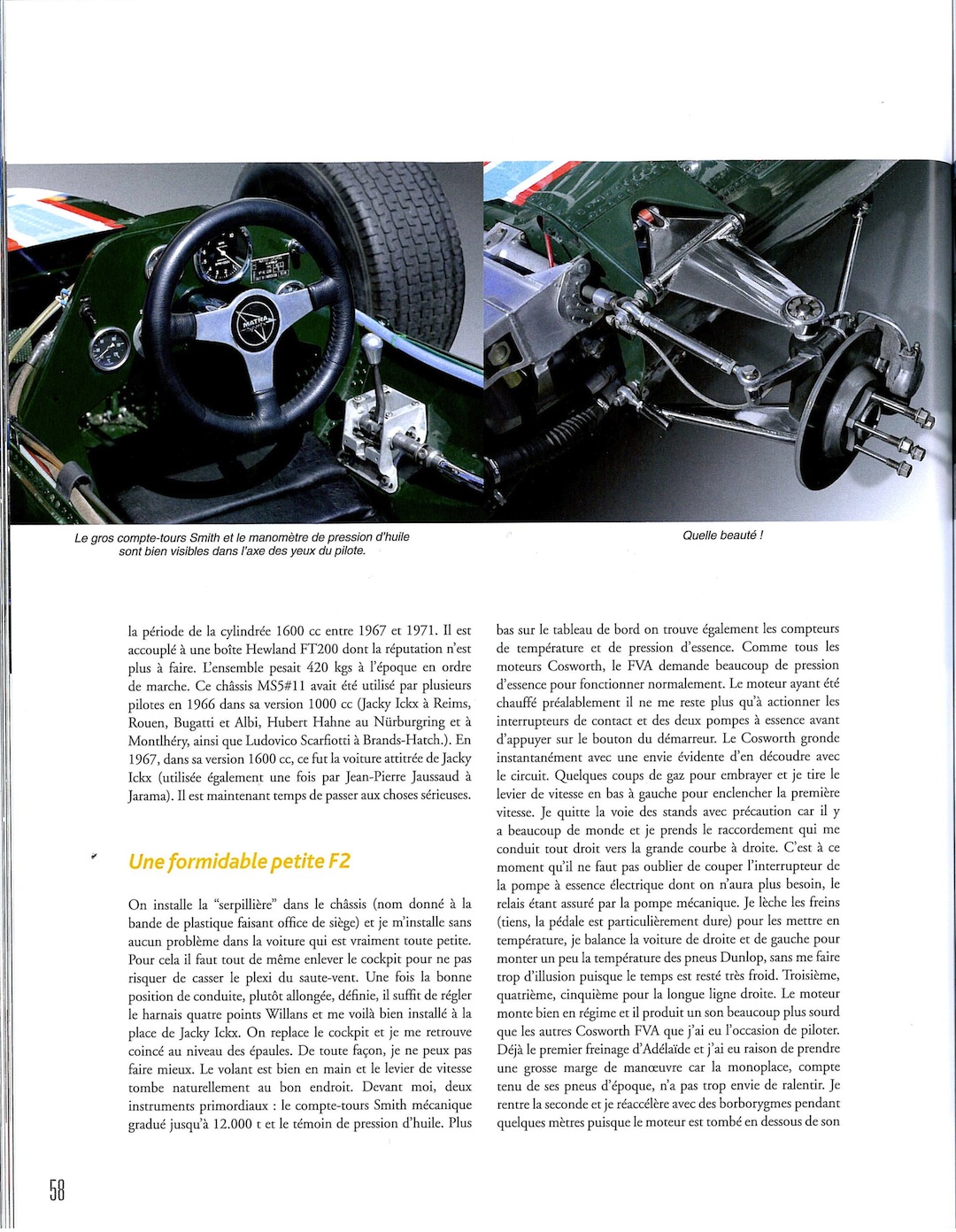 MATRA

Le gros compte-tours Smith et le manomètre de pression d'huile sont bien visibles dans l'axe des yeux du pilote.

Quelle beauté !

la période de la cylindrée 1600 cc entre 1967 et 1971. Il est accouplé à une boîte Hewland FT200 dont la réputation n'est plus à faire. L'ensemble pesait 420 kgs à l'époque en ordre de marche. Ce châssis MS5#11 avait été utilisé par plusieurs pilotes en 1966 dans sa version 1000 cc (Jacky Ickx à Reims, Rouen, Bugatti et Albi, Hubert Hahne au Nürburgring et à Montlhéry, ainsi que Ludovico Scarfiotti à Brands-Hatch.). En 1967, dans sa version 1600 cc, ce fut la voiture attitrée de Jacky Ickx (utilisée également une fois par Jean-Pierre Jaussaud à Jarama). Il est maintenant temps de passer aux choses sérieuses.

Une formidable petite F2

On installe la "serpillière" dans le châssis (nom donné à la bande de plastique faisant office de siège) et je m'installe sans aucun problème dans la voiture qui est vraiment toute petite. Pour cela il faut tout de même enlever le cockpit pour ne pas risquer de casser le plexi du saute-vent. Une fois la bonne position de conduite, plutôt allongée, définie, il suffit de régler le harnais quatre points Willans et me voilà bien installé à la place de Jacky Ickx. On replace le cockpit et je me retrouve coincé au niveau des épaules. De toute façon, je ne peux pas faire mieux. Le volant est bien en main et le levier de vitesse tombe naturellement au bon endroit. Devant moi, deux instruments primordiaux : le compte-tours Smith mécanique gradué jusqu'à 12.000 t et le témoin de pression d'huile. Plus bas sur le tableau de bord on trouve également les compteurs de température et de pression d'essence. Comme tous les moteurs Cosworth, le FVA demande beaucoup de pression d'essence pour fonctionner normalement. Le moteur ayant été chauffé préalablement il ne me reste plus qu'à actionner les interrupteurs de contact et des deux pompes à essence avant d'appuyer sur le bouton du démarreur. Le Cosworth gronde instantanément avec une envie évidente d'en découdre avec le circuit. Quelques coups de gaz pour embrayer et je tire le levier de vitesse en bas à gauche pour enclencher la première vitesse. Je quitte la voie des stands avec précaution car il y a beaucoup de monde et je prends le raccordement qui me conduit tout droit vers la grande courbe à droite. C'est à ce moment qu'il ne faut pas oublier de couper l'interrupteur de la pompe à essence électrique dont on n'aura plus besoin, le relais étant assuré par la pompe mécanique. Je lèche les freins (tiens, la pédale est particulièrement dure) pour les mettre en température, je balance la voiture de droite et de gauche pour monter un peu la température des pneus Dunlop, sans me faire trop d'illusion puisque le temps est resté très froid. Troisième, quatrième, cinquième pour la longue ligne droite. Le moteur monte bien en régime et il produit un son beaucoup plus sourd que les autres Cosworth FVA que j'ai eu l'occasion de piloter. Déjà le premier freinage d'Adélaïde et j'ai eu raison de prendre une grosse marge de manœuvre car la monoplace, compte tenu de ses pneus d'époque, n'a pas trop envie de ralentir. Je rentre la seconde et je réaccélère avec des borborygmes pendant quelques mètres puisque le moteur est tombé en dessous de son

58